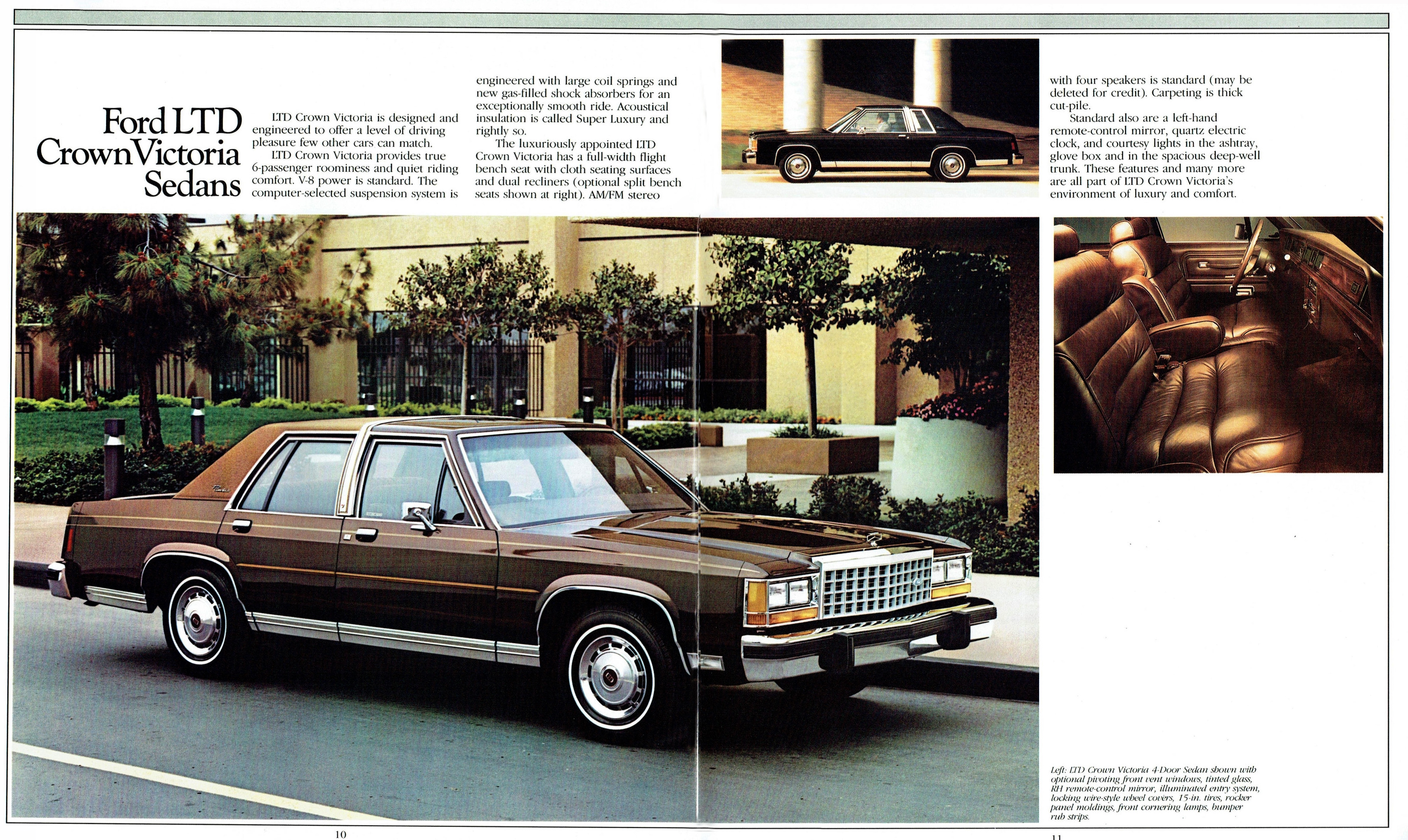 Ford LTD Crown Victoria Sedans

LTD Crown Victoria is designed and engineered to offer a level of driving pleasure few other cars can match.

LTD Crown Victoria provides true 6-passenger roominess and quiet riding comfort. V-8 power is standard. The computer-selected suspension system is engineered with large coil springs and new gas-filled shock absorbers for an exceptionally smooth ride. Acoustical insulation is called Super Luxury and rightly so.

The luxuriously appointed LTD Crown Victoria has a full-width flight bench seat with cloth seating surfaces and dual recliners (optional split bench seats shown at right). AM/FM stereo with four speakers is standard (may be deleted for credit). Carpeting is thick cut-pile.

Standard also are a left-hand remote-control mirror, quartz electric clock, and courtesy lights in the ashtray, glove box and in the spacious deep-well trunk. These features and many more are all part of LTD Crown Victoria's environment of luxury and comfort.

Left: LTD Crown Victoria 4-Door Sedan shown with optional pivoting front vent windows, tinted glass, RH remote-control mirror, illuminated entry system, locking wire-style wheel covers, 15-in. tires, rocker panel moldings, front cornering lamps, bumper rub strips.

10

11